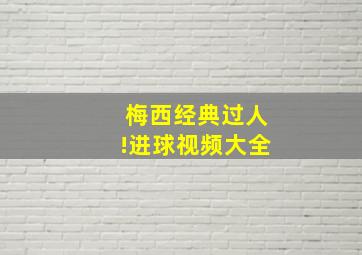 梅西经典过人
!进球视频大全